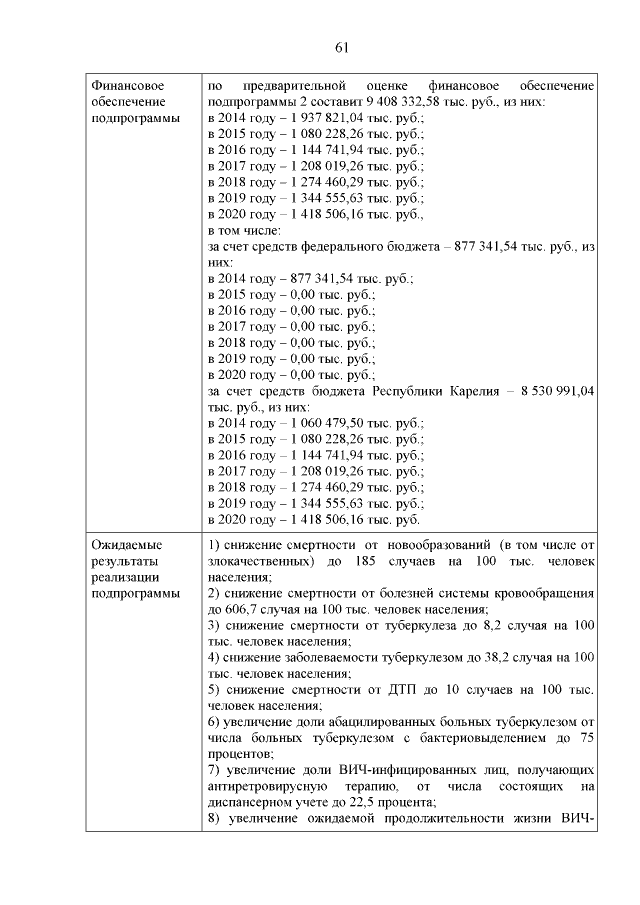 61

| | |
|---|---|
| Финансовое обеспечение подпрограммы | по предварительной оценке финансовое обеспечение подпрограммы 2 составит 9 408 332,58 тыс. руб., из них:<br>в 2014 году – 1 937 821,04 тыс. руб.;<br>в 2015 году – 1 080 228,26 тыс. руб.;<br>в 2016 году – 1 144 741,94 тыс. руб.;<br>в 2017 году – 1 208 019,26 тыс. руб.;<br>в 2018 году – 1 274 460,29 тыс. руб.;<br>в 2019 году – 1 344 555,63 тыс. руб.;<br>в 2020 году – 1 418 506,16 тыс. руб.,<br>в том числе:<br>за счет средств федерального бюджета – 877 341,54 тыс. руб., из них:<br>в 2014 году – 877 341,54 тыс. руб.;<br>в 2015 году – 0,00 тыс. руб.;<br>в 2016 году – 0,00 тыс. руб.;<br>в 2017 году – 0,00 тыс. руб.;<br>в 2018 году – 0,00 тыс. руб.;<br>в 2019 году – 0,00 тыс. руб.;<br>в 2020 году – 0,00 тыс. руб.;<br>за счет средств бюджета Республики Карелия – 8 530 991,04 тыс. руб., из них:<br>в 2014 году – 1 060 479,50 тыс. руб.;<br>в 2015 году – 1 080 228,26 тыс. руб.;<br>в 2016 году – 1 144 741,94 тыс. руб.;<br>в 2017 году – 1 208 019,26 тыс. руб.;<br>в 2018 году – 1 274 460,29 тыс. руб.;<br>в 2019 году – 1 344 555,63 тыс. руб.;<br>в 2020 году – 1 418 506,16 тыс. руб. |
| Ожидаемые результаты реализации подпрограммы | 1) снижение смертности от новообразований (в том числе от злокачественных) до 185 случаев на 100 тыс. человек населения;<br>2) снижение смертности от болезней системы кровообращения до 606,7 случая на 100 тыс. человек населения;<br>3) снижение смертности от туберкулеза до 8,2 случая на 100 тыс. человек населения;<br>4) снижение заболеваемости туберкулезом до 38,2 случая на 100 тыс. человек населения;<br>5) снижение смертности от ДТП до 10 случаев на 100 тыс. человек населения;<br>6) увеличение доли абацилированных больных туберкулезом от числа больных туберкулезом с бактериовыделением до 75 процентов;<br>7) увеличение доли ВИЧ-инфицированных лиц, получающих антиретровирусную терапию, от числа состоящих на диспансерном учете до 22,5 процента;<br>8) увеличение ожидаемой продолжительности жизни ВИЧ- |